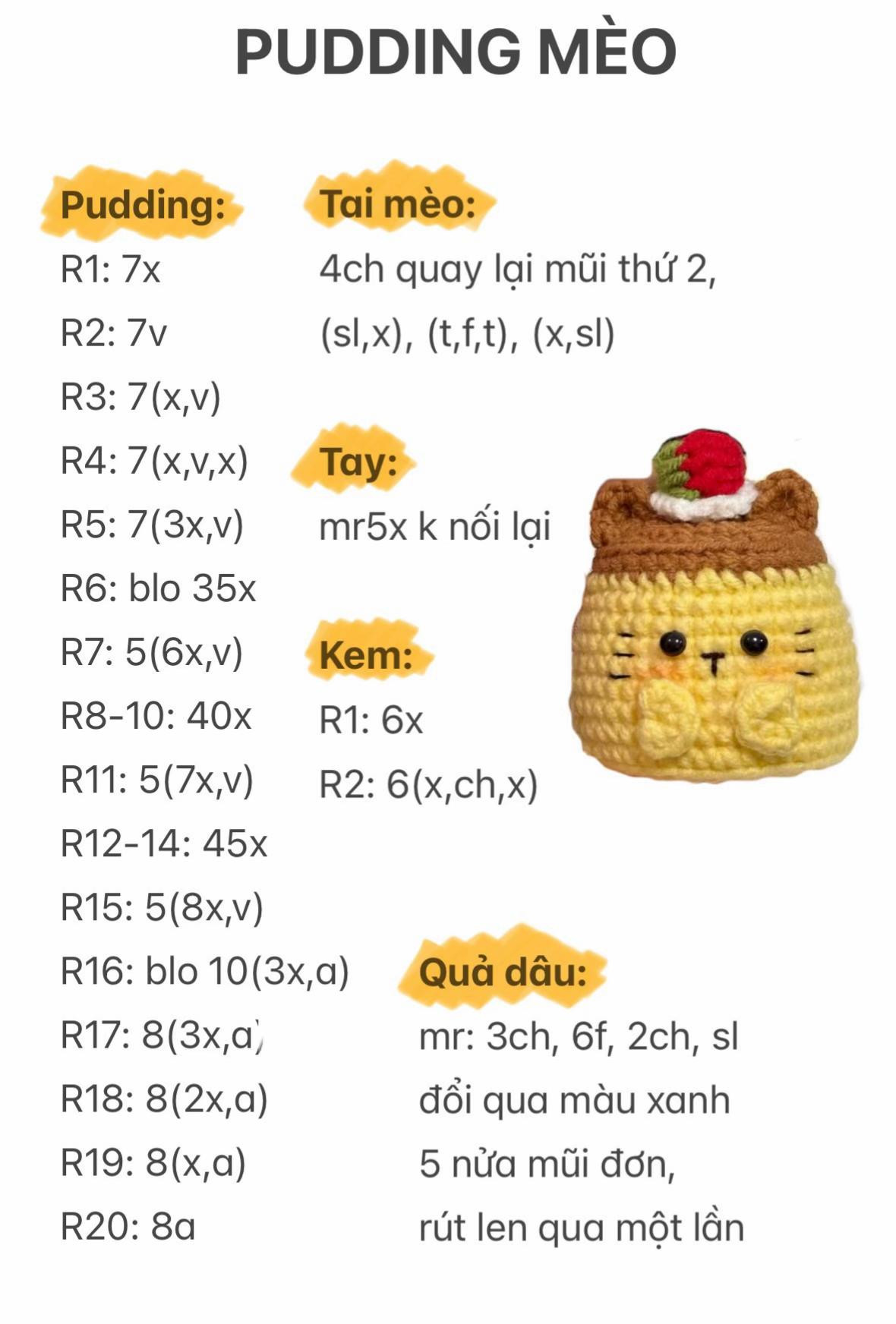 PUDDING MÈO

Pudding:
R1: 7x
R2: 7v
R3: 7(x,v)
R4: 7(x,v,x)
R5: 7(3x,v)
R6: blo 35x
R7: 5(6x,v)
R8-10: 40x
R11: 5(7x,v)
R12-14: 45x
R15: 5(8x,v)
R16: blo 10(3x,a)
R17: 8(3x,a)
R18: 8(2x,a)
R19: 8(x,a)
R20: 8a

Tai mèo:
4ch quay lại mũi thứ 2, (sl,x), (t,f,t), (x,sl)

Tay:
mr5x k nối lại

Kem:
R1: 6x
R2: 6(x,ch,x)

Quả dâu:
mr: 3ch, 6f, 2ch, sl
đổi qua màu xanh
5 nửa mũi đơn,
rút len qua một lần